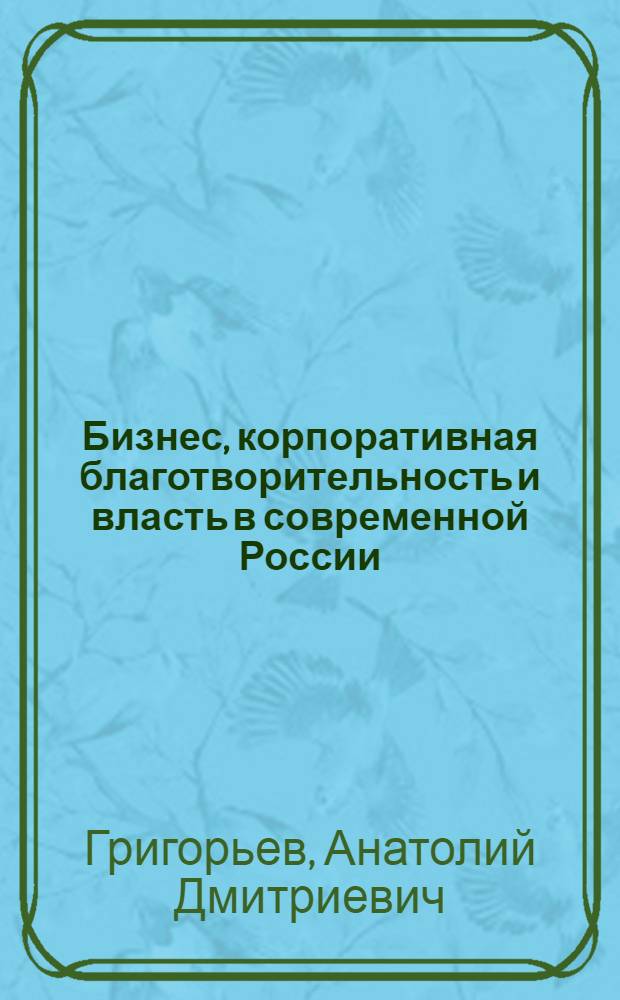 Бизнес, корпоративная благотворительность и власть в современной России

Григорьев, Анатолий Дмитриевич